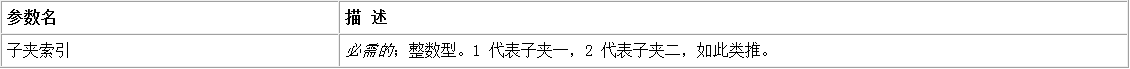 | 参数名 | 描 述 |
|---|---|
| 子夹索引 | 必需的；整数型。1 代表子夹一，2 代表子夹二，如此类推。 |